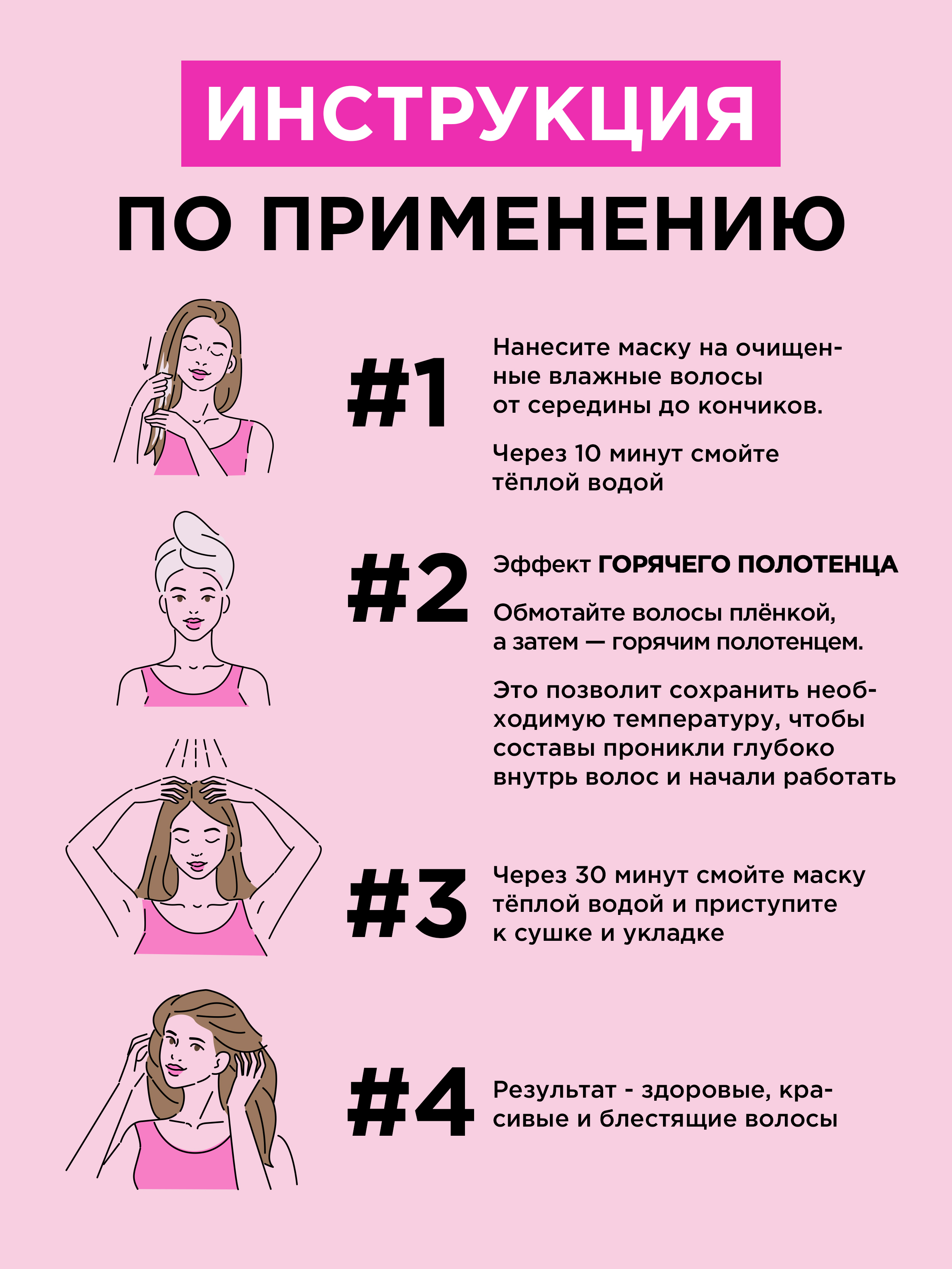 ИНСТРУКЦИЯ

ПО ПРИМЕНЕНИЮ

#1

Нанесите маску на очищенные влажные волосы от середины до кончиков.

Через 10 минут смойте тёплой водой

#2

Эффект ГОРЯЧЕГО ПОЛОТЕНЦА

Обмотайте волосы плёнкой, а затем — горячим полотенцем.

Это позволит сохранить необходимую температуру, чтобы составы проникли глубоко внутрь волос и начали работать

#3

Через 30 минут смойте маску тёплой водой и приступите к сушке и укладке

#4

Результат - здоровые, красивые и блестящие волосы